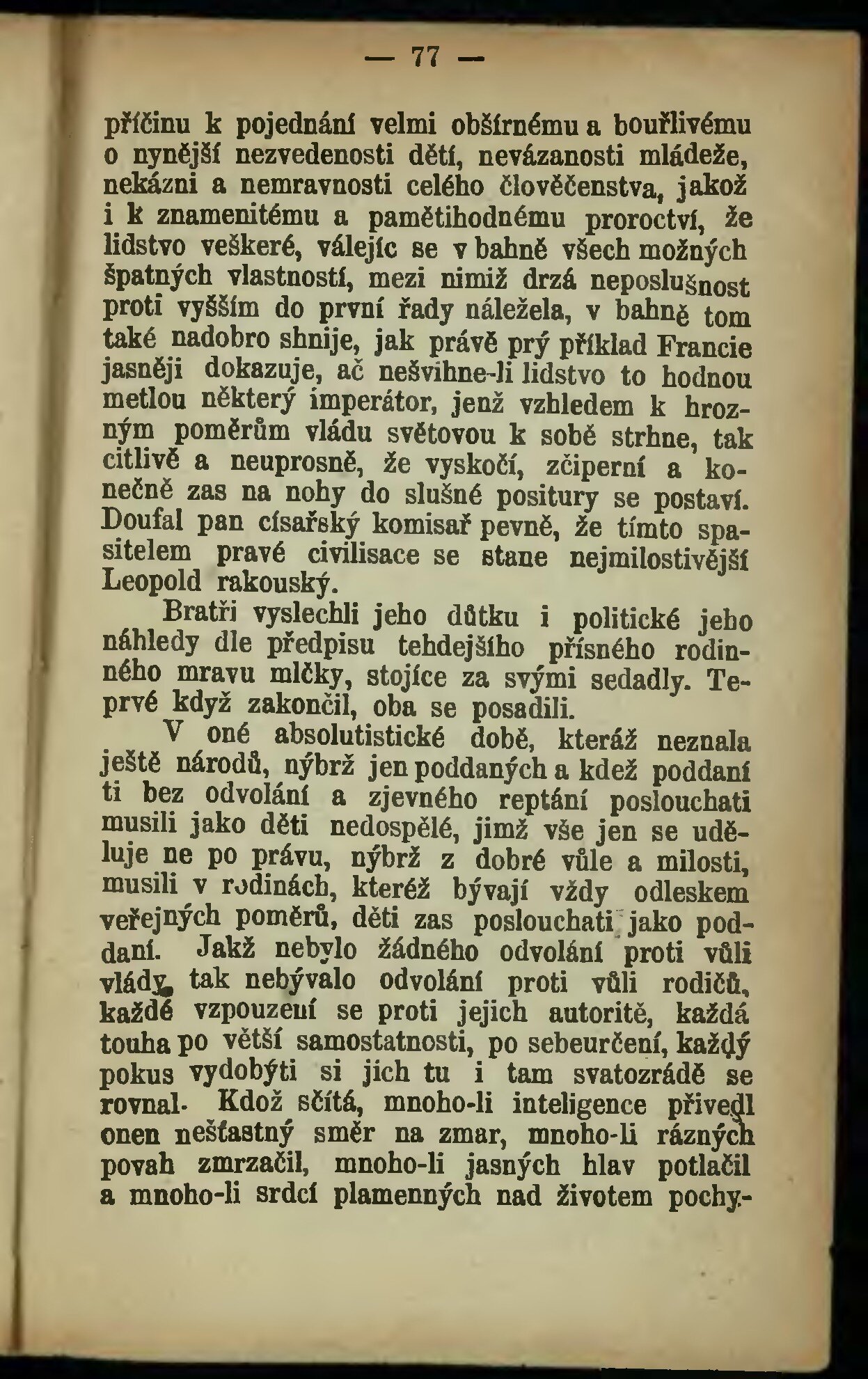 — 77 —

příčinu k pojednání velmi obšírnému a bouřlivému o nynější nezvedenosti dětí, nevázanosti mládeže, nekázni a nemravnosti celého člověčenstva, jakož i k znamenitému a pamětihodnému proroctví, že lidstvo veškeré, válejíc se v bahně všech možných špatných vlastností, mezi nimiž drzá neposlušnost proti vyšším do první řady náležela, v bahně tom také nadobro shnije, jak právě prý příklad Francie jasněji dokazuje, ač nešvihne-li lidstvo to hodnou metlou některý imperátor, jenž vzhledem k hrozným poměrům vládu světovou k sobě strhne, tak citlivě a neuprosně, že vyskočí, zčiperní a konečně zas na nohy do slušné positury se postaví. Doufal pan císařský komisař pevně, že tímto spasitelem pravé civilisace se stane nejmilostivější Leopold rakouský.

Bratři vyslechli jeho důtku i politické jeho náhledy dle předpisu tehdejšího přísného rodinného mravu mlčky, stojíce za svými sedadly. Teprvé když zakončil, oba se posadili.

V oné absolutistické době, kteráž neznala ještě národů, nýbrž jen poddaných a kdež poddaní ti bez odvolání a zjevného reptání poslouchati musili jako děti nedospělé, jimž vše jen se uděluje ne po právu, nýbrž z dobré vůle a milosti, musili v rodinách, kteréž bývají vždy odleskem veřejných poměrů, děti zas poslouchati jako poddaní. Jakž nebylo žádného odvolání proti vůli vlády, tak nebývalo odvolání proti vůli rodičů, každé vzpouzení se proti jejich autoritě, každá touha po větší samostatnosti, po sebeurčení, každý pokus vydobýti si jich tu i tam svatozrádě se rovnal. Kdož sčítá, mnoho-li inteligence přivedl onen nešťastný směr na zmar, mnoho-li rázných povah zmrzačil, mnoho-li jasných hlav potlačil a mnoho-li srdcí plamenných nad životem pochy-